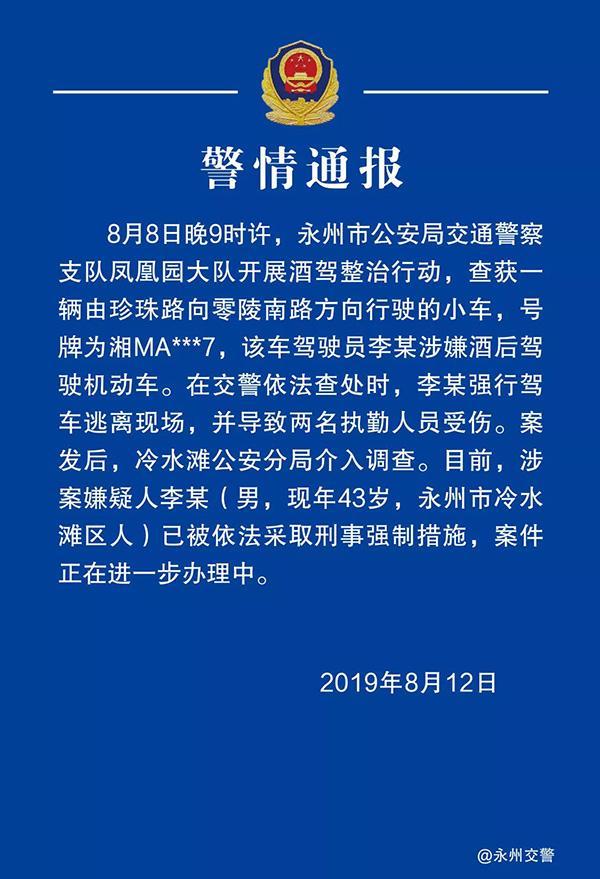 警情通报

8月8日晚9时许，永州市公安局交通警察支队凤凰园大队开展酒驾整治行动，查获一辆由珍珠路向零陵南路方向行驶的小车，号牌为湘MA***7，该车驾驶员李某涉嫌酒后驾驶机动车。在交警依法查处时，李某强行驾车逃离现场，并导致两名执勤人员受伤。案发后，冷水滩公安分局介入调查。目前，涉案嫌疑人李某（男，现年43岁，永州市冷水滩区人）已被依法采取刑事强制措施，案件正在进一步办理中。

2019年8月12日

@永州交警